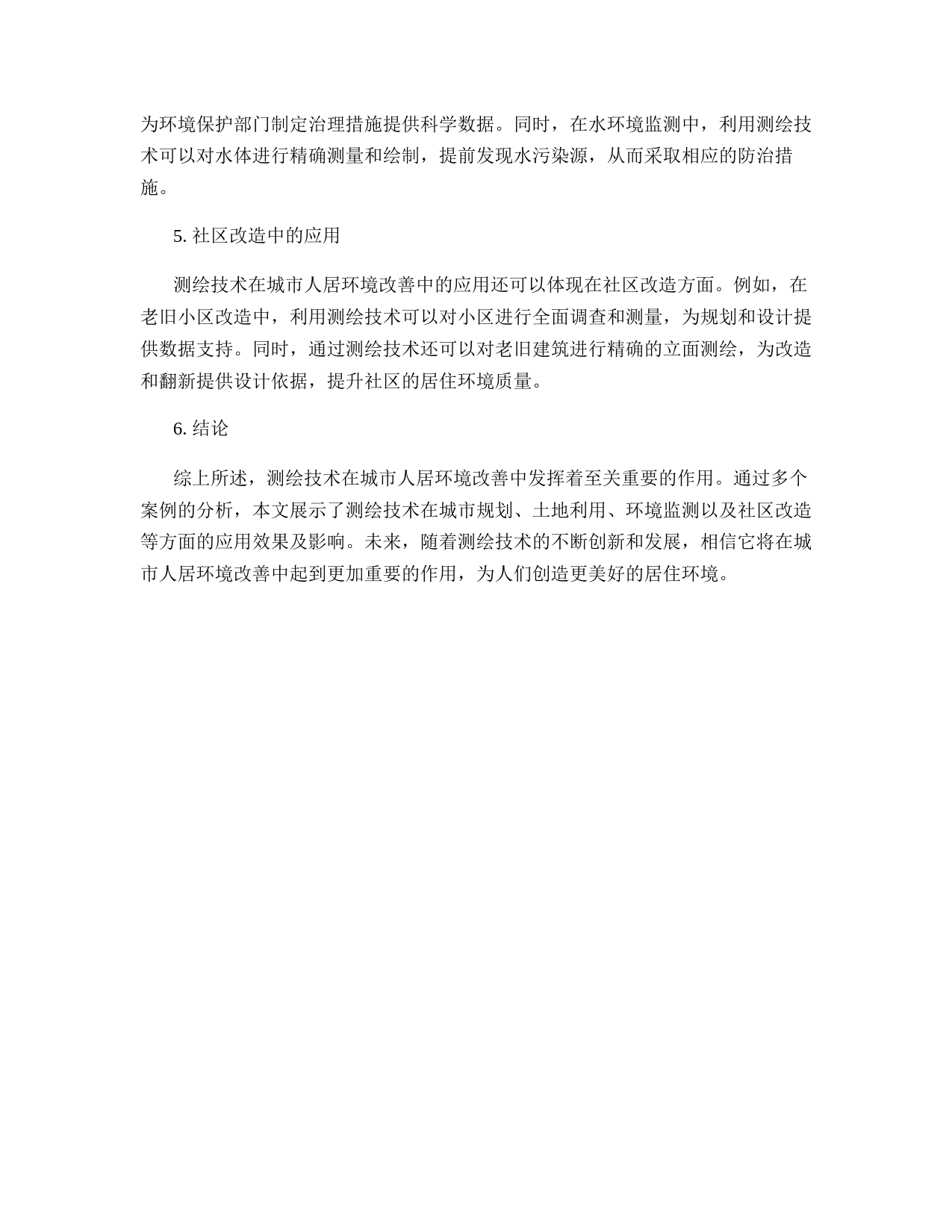 为环境保护部门制定治理措施提供科学数据。同时，在水环境监测中，利用测绘技术可以对水体进行精确测量和绘制，提前发现水污染源，从而采取相应的防治措施。

5. 社区改造中的应用

测绘技术在城市人居环境改善中的应用还可以体现在社区改造方面。例如，在老旧小区改造中，利用测绘技术可以对小区进行全面调查和测量，为规划和设计提供数据支持。同时，通过测绘技术还可以对老旧建筑进行精确的立面测绘，为改造和翻新提供设计依据，提升社区的居住环境质量。

6. 结论

综上所述，测绘技术在城市人居环境改善中发挥着至关重要的作用。通过多个案例的分析，本文展示了测绘技术在城市规划、土地利用、环境监测以及社区改造等方面的应用效果及影响。未来，随着测绘技术的不断创新和发展，相信它将在城市人居环境改善中起到更加重要的作用，为人们创造更美好的居住环境。